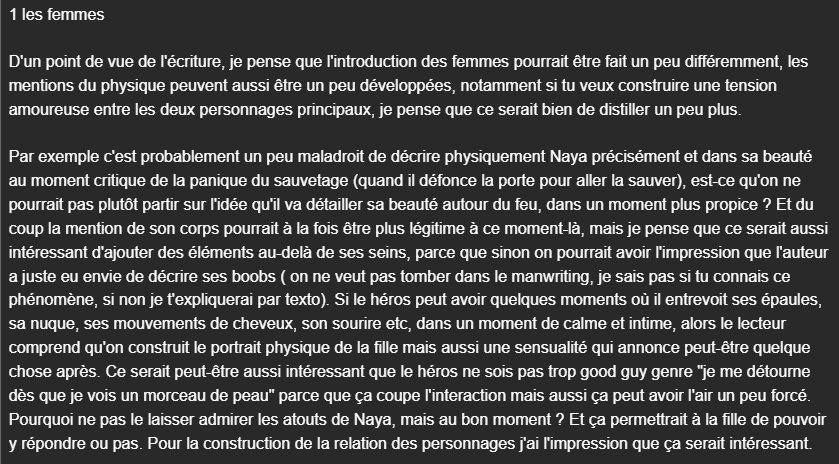 1 les femmes

D'un point de vue de l'écriture, je pense que l'introduction des femmes pourrait être fait un peu différemment, les mentions du physique peuvent aussi être un peu développées, notamment si tu veux construire une tension amoureuse entre les deux personnages principaux, je pense que ce serait bien de distiller un peu plus.

Par exemple c'est probablement un peu maladroit de décrire physiquement Naya précisément et dans sa beauté au moment critique de la panique du sauvetage (quand il défonce la porte pour aller la sauver), est-ce qu'on ne pourrait pas plutôt partir sur l'idée qu'il va détailler sa beauté autour du feu, dans un moment plus propice ? Et du coup la mention de son corps pourrait à la fois être plus légitime à ce moment-là, mais je pense que ce serait aussi intéressant d'ajouter des éléments au-delà de ses seins, parce que sinon on pourrait avoir l'impression que l'auteur a juste eu envie de décrire ses boobs ( on ne veut pas tomber dans le manwriting, je sais pas si tu connais ce phénomène, si non je t'expliquerai par texto). Si le héros peut avoir quelques moments où il entrevoit ses épaules, sa nuque, ses mouvements de cheveux, son sourire etc, dans un moment de calme et intime, alors le lecteur comprend qu'on construit le portrait physique de la fille mais aussi une sensualité qui annonce peut-être quelque chose après. Ce serait peut-être aussi intéressant que le héros ne sois pas trop good guy genre "je me détourne dès que je vois un morceau de peau" parce que ça coupe l'interaction mais aussi ça peut avoir l'air un peu forcé. Pourquoi ne pas le laisser admirer les atouts de Naya, mais au bon moment ? Et ça permettrait à la fille de pouvoir y répondre ou pas. Pour la construction de la relation des personnages j'ai l'impression que ça serait intéressant.